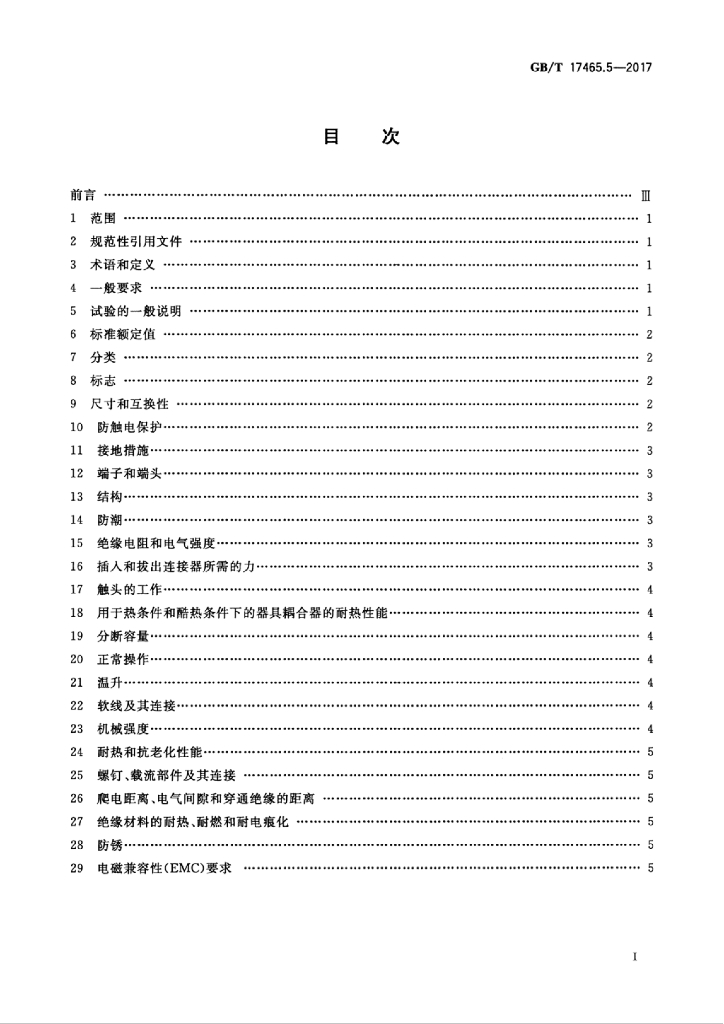 GB/T 17465.5—2017

目次

前言 Ⅲ
1 范围 1
2 规范性引用文件 1
3 术语和定义 1
4 一般要求 1
5 试验的一般说明 1
6 标准额定值 2
7 分类 2
8 标志 2
9 尺寸和互换性 2
10 防触电保护 2
11 接地措施 3
12 端子和端头 3
13 结构 3
14 防潮 3
15 绝缘电阻和电气强度 3
16 插入和拔出连接器所需的力 3
17 触头的工作 4
18 用于热条件和酷热条件下的器具耦合器的耐热性能 4
19 分断容量 4
20 正常操作 4
21 温升 4
22 软线及其连接 4
23 机械强度 4
24 耐热和抗老化性能 5
25 螺钉、载流部件及其连接 5
26 爬电距离、电气间隙和穿通绝缘的距离 5
27 绝缘材料的耐热、耐燃和耐电痕化 5
28 防锈 5
29 电磁兼容性(EMC)要求 5

I